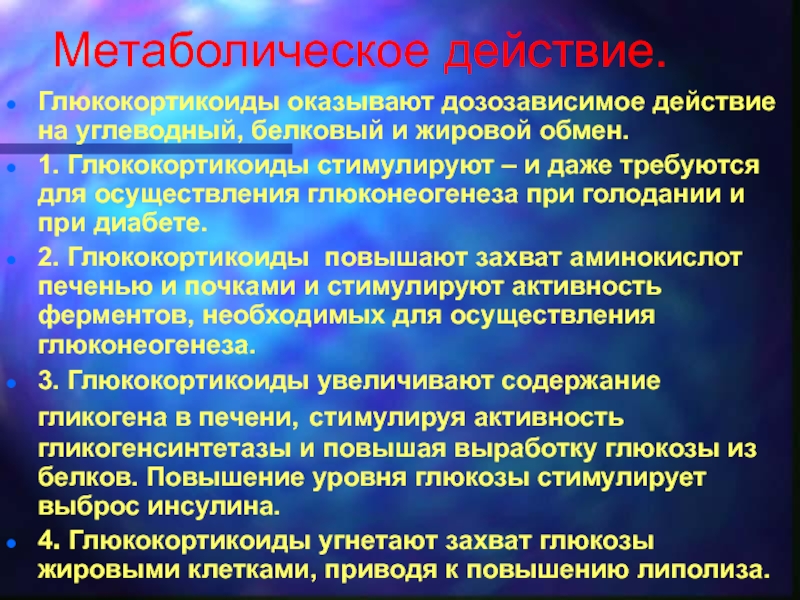 Метаболическое действие.

• Глюкокортикоиды оказывают дозозависимое действие на углеводный, белковый и жировой обмен.

• 1. Глюкокортикоиды стимулируют – и даже требуются для осуществления глюконеогенеза при голодании и при диабете.

• 2. Глюкокортикоиды повышают захват аминокислот печенью и почками и стимулируют активность ферментов, необходимых для осуществления глюконеогенеза.

• 3. Глюкокортикоиды увеличивают содержание гликогена в печени, стимулируя активность гликогенсинтетазы и повышая выработку глюкозы из белков. Повышение уровня глюкозы стимулирует выброс инсулина.

• 4. Глюкокортикоиды угнетают захват глюкозы жировыми клетками, приводя к повышению липолиза.